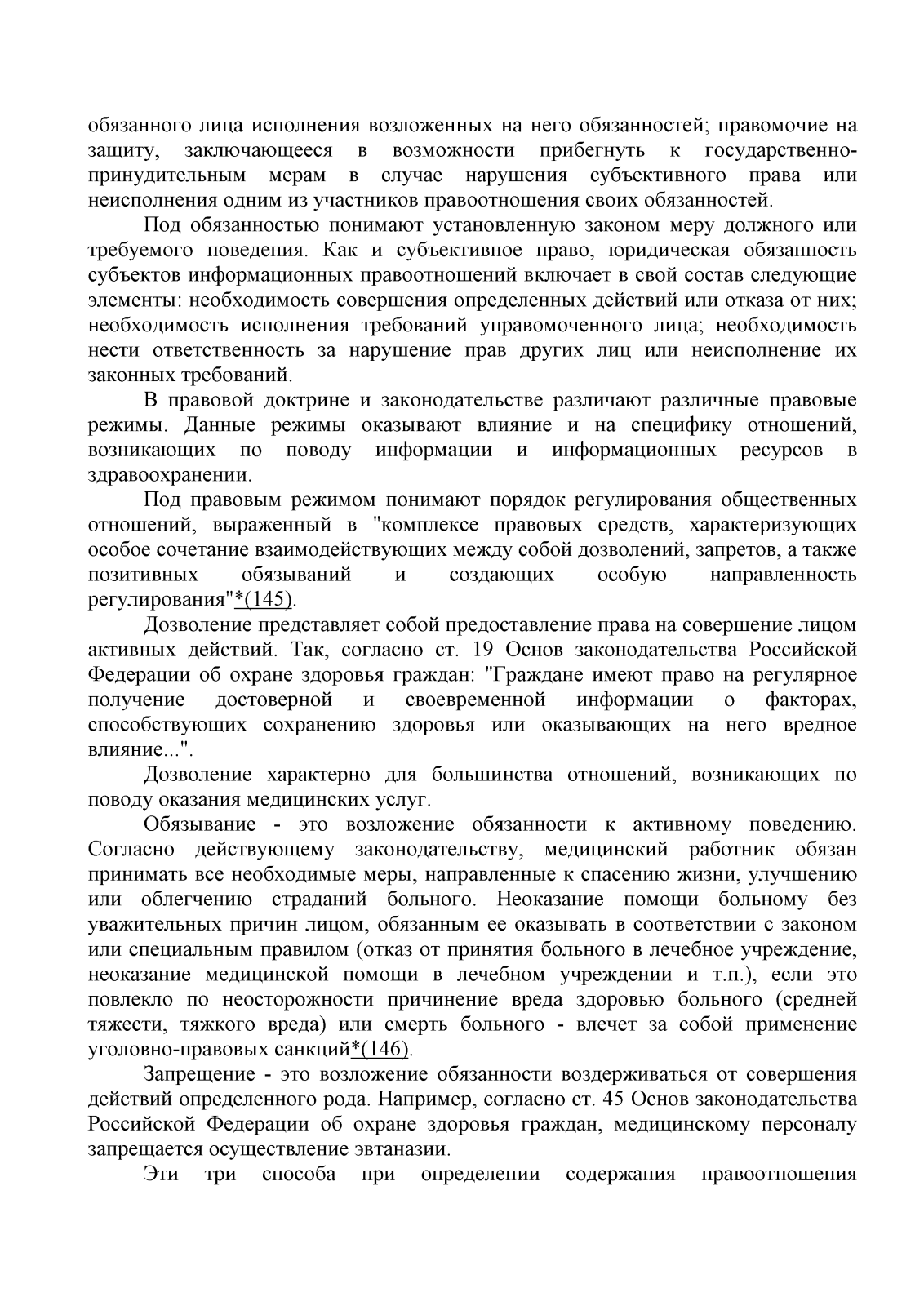 обязанного лица исполнения возложенных на него обязанностей; правомочие на защиту, заключающееся в возможности прибегнуть к государственно-принудительным мерам в случае нарушения субъективного права или неисполнения одним из участников правоотношения своих обязанностей.

Под обязанностью понимают установленную законом меру должного или требуемого поведения. Как и субъективное право, юридическая обязанность субъектов информационных правоотношений включает в свой состав следующие элементы: необходимость совершения определенных действий или отказа от них; необходимость исполнения требований управомоченного лица; необходимость нести ответственность за нарушение прав других лиц или неисполнение их законных требований.

В правовой доктрине и законодательстве различают различные правовые режимы. Данные режимы оказывают влияние и на специфику отношений, возникающих по поводу информации и информационных ресурсов в здравоохранении.

Под правовым режимом понимают порядок регулирования общественных отношений, выраженный в "комплексе правовых средств, характеризующих особое сочетание взаимодействующих между собой дозволений, запретов, а также позитивных обязываний и создающих особую направленность регулирования"*(145).

Дозволение представляет собой предоставление права на совершение лицом активных действий. Так, согласно ст. 19 Основ законодательства Российской Федерации об охране здоровья граждан: "Граждане имеют право на регулярное получение достоверной и своевременной информации о факторах, способствующих сохранению здоровья или оказывающих на него вредное влияние...".

Дозволение характерно для большинства отношений, возникающих по поводу оказания медицинских услуг.

Обязывание - это возложение обязанности к активному поведению. Согласно действующему законодательству, медицинский работник обязан принимать все необходимые меры, направленные к спасению жизни, улучшению или облегчению страданий больного. Неоказание помощи больному без уважительных причин лицом, обязанным ее оказывать в соответствии с законом или специальным правилом (отказ от принятия больного в лечебное учреждение, неоказание медицинской помощи в лечебном учреждении и т.п.), если это повлекло по неосторожности причинение вреда здоровью больного (средней тяжести, тяжкого вреда) или смерть больного - влечет за собой применение уголовно-правовых санкций*(146).

Запрещение - это возложение обязанности воздерживаться от совершения действий определенного рода. Например, согласно ст. 45 Основ законодательства Российской Федерации об охране здоровья граждан, медицинскому персоналу запрещается осуществление эвтаназии.

Эти три способа при определении содержания правоотношения